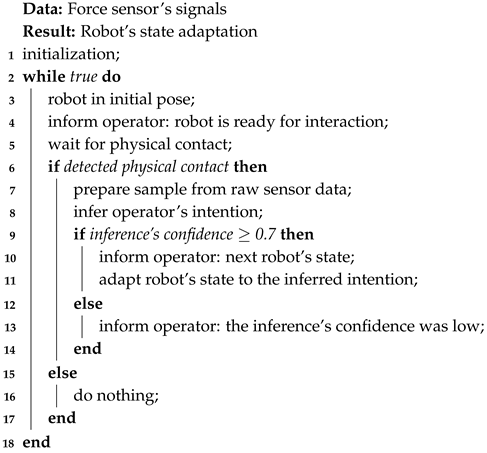 Data: Force sensor's signals
Result: Robot's state adaptation
1 initialization;
2 while true do
3 robot in initial pose;
4 inform operator: robot is ready for interaction;
5 wait for physical contact;
6 if detected physical contact then
7 prepare sample from raw sensor data;
8 infer operator's intention;
9 if inference's confidence $\geq 0.7$ then
10 inform operator: next robot's state;
11 adapt robot's state to the inferred intention;
12 else
13 inform operator: the inference's confidence was low;
14 end
15 else
16 do nothing;
17 end
18 end